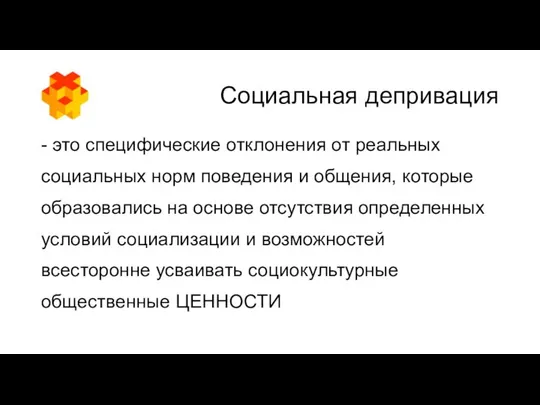 Социальная депривация

- это специфические отклонения от реальных социальных норм поведения и общения, которые образовались на основе отсутствия определенных условий социализации и возможностей всесторонне усваивать социокультурные общественные ЦЕННОСТИ